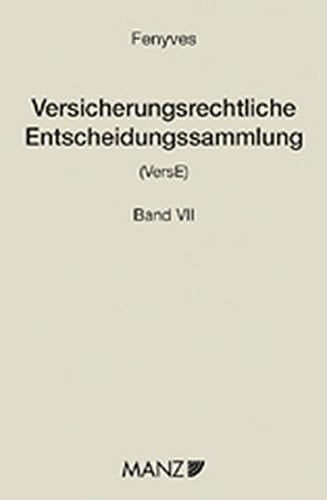 Fenyves

Versicherungsrechtliche Entscheidungssammlung

(VersE)

Band VII

MANZ